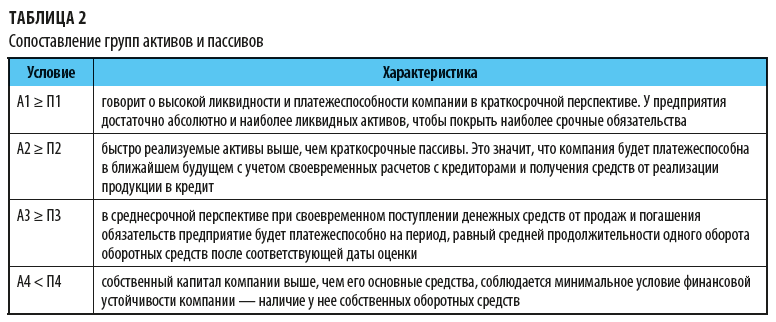 ТАБЛИЦА 2
Сопоставление групп активов и пассивов

| Условие | Характеристика |
|---|---|
| А1 ≥ П1 | говорит о высокой ликвидности и платежеспособности компании в краткосрочной перспективе. У предприятия достаточно абсолютно и наиболее ликвидных активов, чтобы покрыть наиболее срочные обязательства |
| А2 ≥ П2 | быстро реализуемые активы выше, чем краткосрочные пассивы. Это значит, что компания будет платежеспособна в ближайшем будущем с учетом своевременных расчетов с кредиторами и получения средств от реализации продукции в кредит |
| А3 ≥ П3 | в среднесрочной перспективе при своевременном поступлении денежных средств от продаж и погашения обязательств предприятие будет платежеспособно на период, равный средней продолжительности одного оборота оборотных средств после соответствующей даты оценки |
| А4 < П4 | собственный капитал компании выше, чем его основные средства, соблюдается минимальное условие финансовой устойчивости компании — наличие у нее собственных оборотных средств |